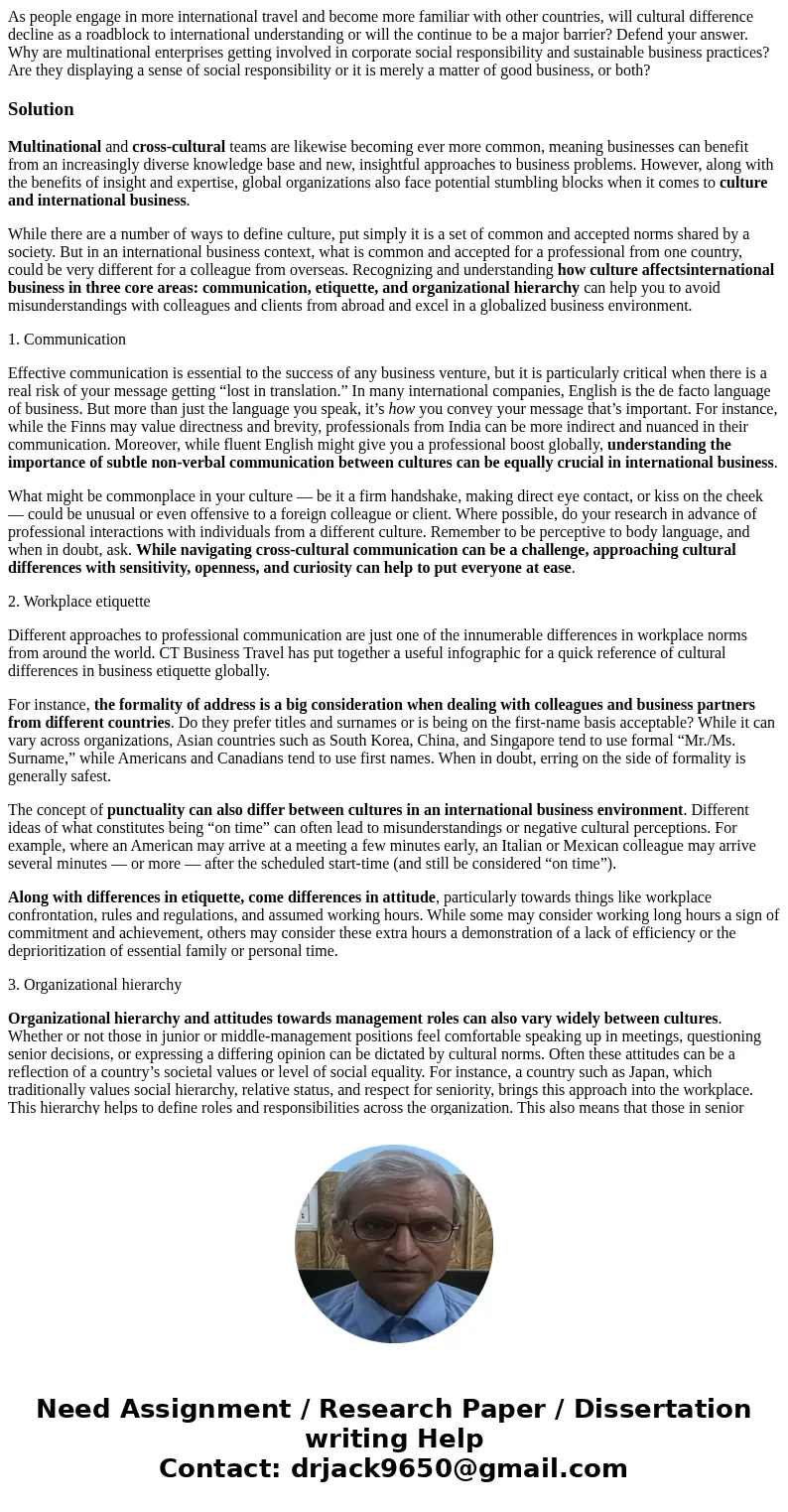 As people engage in more international travel and become more familiar with other countries, will cultural difference decline as a roadblock to international understanding or will the continue to be a major barrier? Defend your answer. Why are multinational enterprises getting involved in corporate social responsibility and sustainable business practices? Are they displaying a sense of social responsibility or it is merely a matter of good business, or both?

Solution

Multinational and cross-cultural teams are likewise becoming ever more common, meaning businesses can benefit from an increasingly diverse knowledge base and new, insightful approaches to business problems. However, along with the benefits of insight and expertise, global organizations also face potential stumbling blocks when it comes to culture and international business.

While there are a number of ways to define culture, put simply it is a set of common and accepted norms shared by a society. But in an international business context, what is common and accepted for a professional from one country, could be very different for a colleague from overseas. Recognizing and understanding how culture affectsinternational business in three core areas: communication, etiquette, and organizational hierarchy can help you to avoid misunderstandings with colleagues and clients from abroad and excel in a globalized business environment.

1. Communication

Effective communication is essential to the success of any business venture, but it is particularly critical when there is a real risk of your message getting “lost in translation.” In many international companies, English is the de facto language of business. But more than just the language you speak, it’s how you convey your message that’s important. For instance, while the Finns may value directness and brevity, professionals from India can be more indirect and nuanced in their communication. Moreover, while fluent English might give you a professional boost globally, understanding the importance of subtle non-verbal communication between cultures can be equally crucial in international business.

What might be commonplace in your culture — be it a firm handshake, making direct eye contact, or kiss on the cheek — could be unusual or even offensive to a foreign colleague or client. Where possible, do your research in advance of professional interactions with individuals from a different culture. Remember to be perceptive to body language, and when in doubt, ask. While navigating cross-cultural communication can be a challenge, approaching cultural differences with sensitivity, openness, and curiosity can help to put everyone at ease.

2. Workplace etiquette

Different approaches to professional communication are just one of the innumerable differences in workplace norms from around the world. CT Business Travel has put together a useful infographic for a quick reference of cultural differences in business etiquette globally.

For instance, the formality of address is a big consideration when dealing with colleagues and business partners from different countries. Do they prefer titles and surnames or is being on the first-name basis acceptable? While it can vary across organizations, Asian countries such as South Korea, China, and Singapore tend to use formal “Mr./Ms. Surname,” while Americans and Canadians tend to use first names. When in doubt, erring on the side of formality is generally safest.

The concept of punctuality can also differ between cultures in an international business environment. Different ideas of what constitutes being “on time” can often lead to misunderstandings or negative cultural perceptions. For example, where an American may arrive at a meeting a few minutes early, an Italian or Mexican colleague may arrive several minutes — or more — after the scheduled start-time (and still be considered “on time”).

Along with differences in etiquette, come differences in attitude, particularly towards things like workplace confrontation, rules and regulations, and assumed working hours. While some may consider working long hours a sign of commitment and achievement, others may consider these extra hours a demonstration of a lack of efficiency or the deprioritization of essential family or personal time.

3. Organizational hierarchy

Organizational hierarchy and attitudes towards management roles can also vary widely between cultures. Whether or not those in junior or middle-management positions feel comfortable speaking up in meetings, questioning senior decisions, or expressing a differing opinion can be dictated by cultural norms. Often these attitudes can be a reflection of a country’s societal values or level of social equality. For instance, a country such as Japan, which traditionally values social hierarchy, relative status, and respect for seniority, brings this approach into the workplace. This hierarchy helps to define roles and responsibilities across the organization. This also means that those in senior

Need Assignment / Research Paper / Dissertation writing Help
Contact: drjack9650@gmail.com